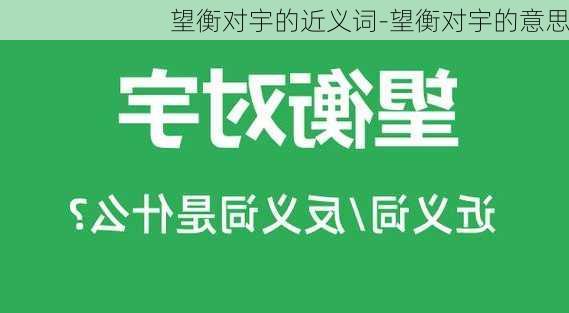 望衡对宇的近义词-望衡对宇的意思

望衡对宇

近义词/反义词是什么?